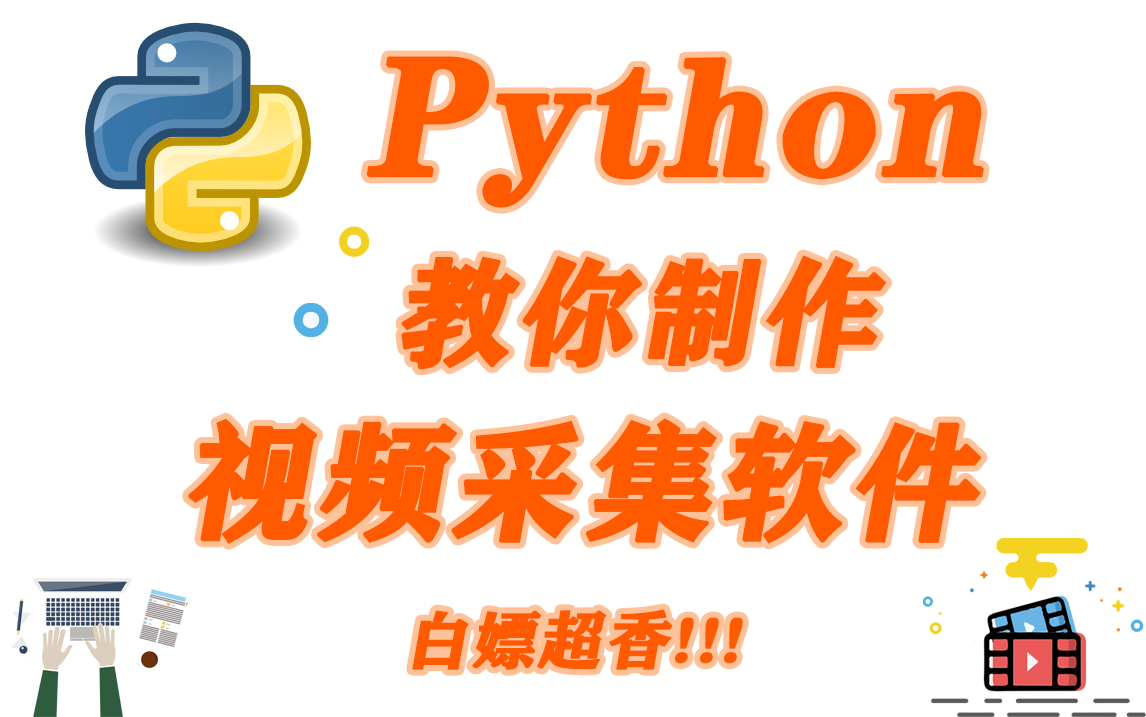 Python
教你制作
视频采集软件
白嫖超香!!!